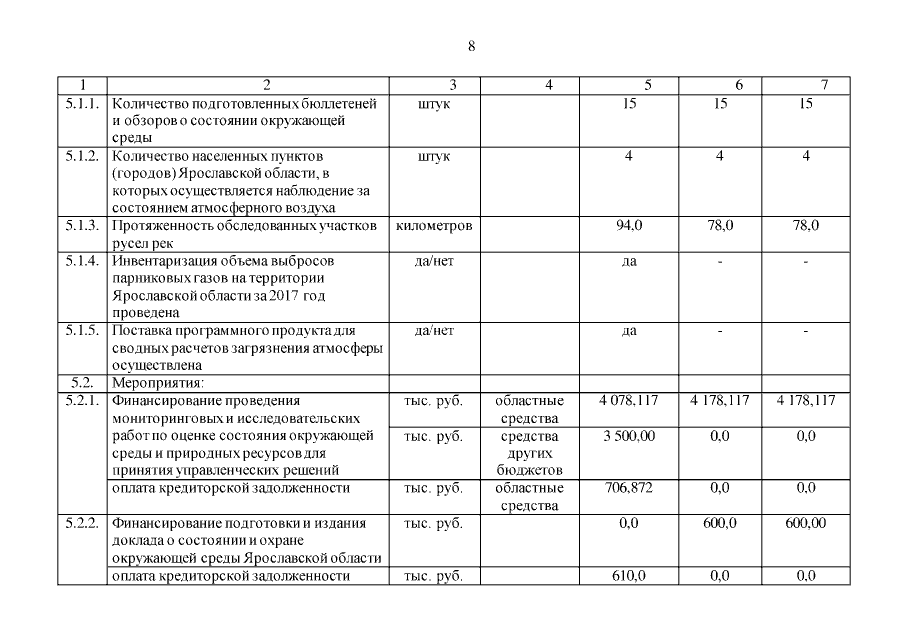 8

| 1 | 2 | 3 | 4 | 5 | 6 | 7 |
|---|---|---|---|---|---|---|
| 5.1.1. | Количество подготовленных бюллетеней и обзоров о состоянии окружающей среды | штук | | 15 | 15 | 15 |
| 5.1.2. | Количество населенных пунктов (городов) Ярославской области, в которых осуществляется наблюдение за состоянием атмосферного воздуха | штук | | 4 | 4 | 4 |
| 5.1.3. | Протяженность обследованных участков русел рек | километров | | 94,0 | 78,0 | 78,0 |
| 5.1.4. | Инвентаризация объема выбросов парниковых газов на территории Ярославской области за 2017 год проведена | да/нет | | да | - | - |
| 5.1.5. | Поставка программного продукта для сводных расчетов загрязнения атмосферы осуществлена | да/нет | | да | - | - |
| 5.2. | Мероприятия: | | | | | |
| 5.2.1. | Финансирование проведения мониторинговых и исследовательских работ по оценке состояния окружающей среды и природных ресурсов для принятия управленческих решений | тыс. руб. | областные средства | 4 078,117 | 4 178,117 | 4 178,117 |
| | | тыс. руб. | средства других бюджетов | 3 500,00 | 0,0 | 0,0 |
| | оплата кредиторской задолженности | тыс. руб. | областные средства | 706,872 | 0,0 | 0,0 |
| 5.2.2. | Финансирование подготовки и издания доклада о состоянии и охране окружающей среды Ярославской области | тыс. руб. | | 0,0 | 600,0 | 600,00 |
| | оплата кредиторской задолженности | тыс. руб. | | 610,0 | 0,0 | 0,0 |